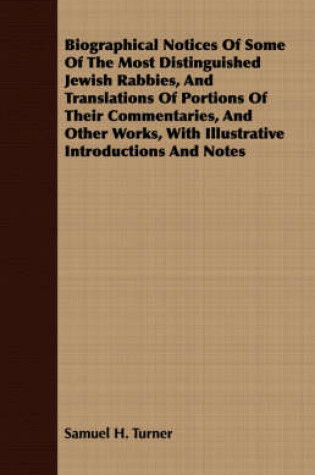 Biographical Notices Of Some Of The Most Distinguished Jewish Rabbies, And Translations Of Portions Of Their Commentaries, And Other Works, With Illustrative Introductions And Notes

Samuel H. Turner